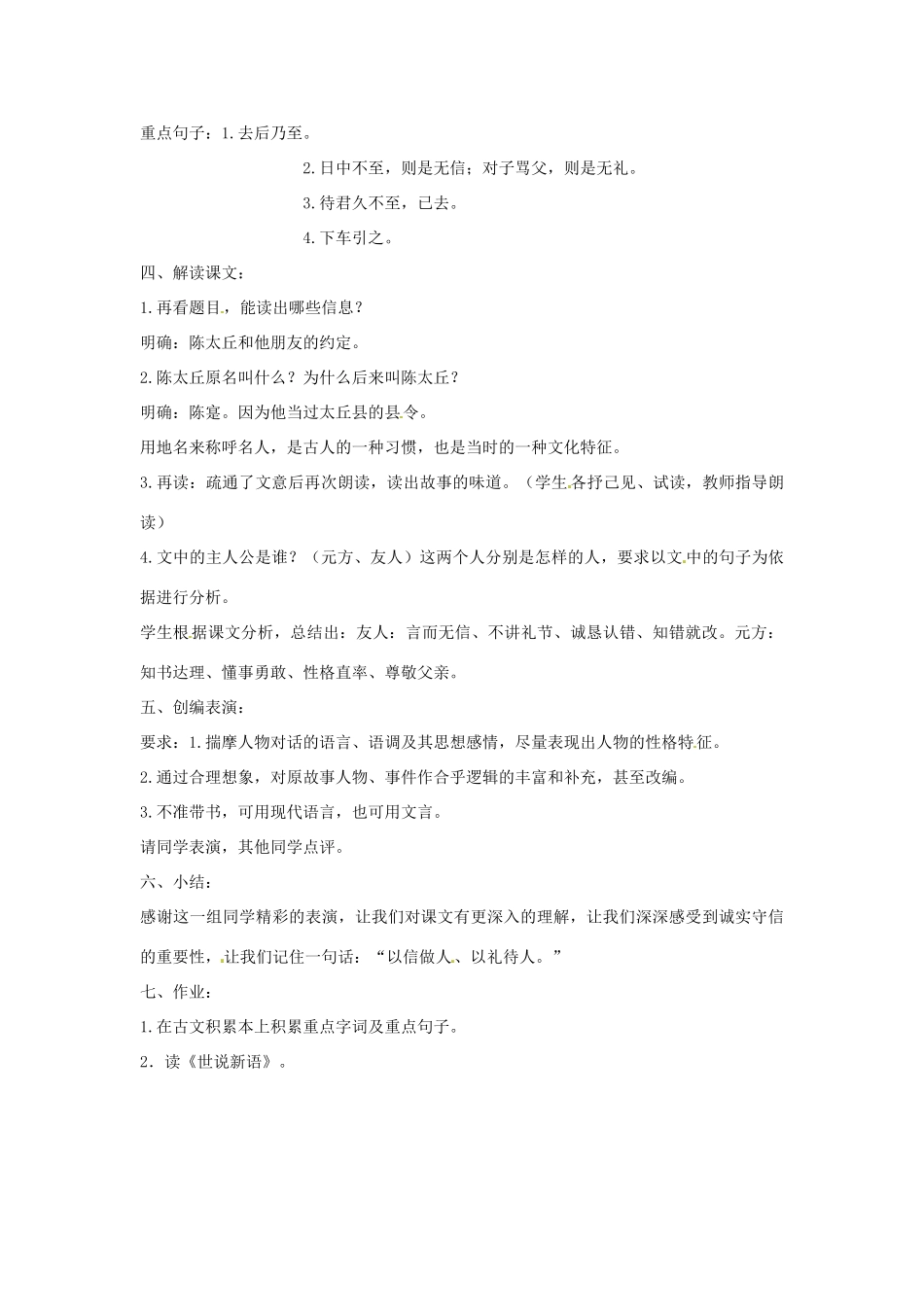 重点句子：1.去后乃至。

2.日中不至，则是无信；对子骂父，则是无礼。

3.待君久不至，已去。

4.下车引之。

四、解读课文：

1.再看题目，能读出哪些信息？

明确：陈太丘和他朋友的约定。

2.陈太丘原名叫什么？为什么后来叫陈太丘？

明确：陈寔。因为他当过太丘县的县令。

用地名来称呼名人，是古人的一种习惯，也是当时的一种文化特征。

3.再读：疏通了文意后再次朗读，读出故事的味道。（学生各抒己见、试读，教师指导朗读）

4.文中的主人公是谁？（元方、友人）这两个人分别是怎样的人，要求以文中的句子为依据进行分析。

学生根据课文分析，总结出：友人：言而无信、不讲礼节、诚恳认错、知错就改。元方：知书达理、懂事勇敢、性格直率、尊敬父亲。

五、创编表演：

要求：1.揣摩人物对话的语言、语调及其思想感情，尽量表现出人物的性格特征。

2.通过合理想象，对原故事人物、事件作合乎逻辑的丰富和补充，甚至改编。

3.不准带书，可用现代语言，也可用文言。

请同学表演，其他同学点评。

六、小结：

感谢这一组同学精彩的表演，让我们对课文有更深入的理解，让我们深深感受到诚实守信的重要性，让我们记住一句话：“以信做人、以礼待人。”

七、作业：

1.在古文积累本上积累重点字词及重点句子。

2．读《世说新语》。